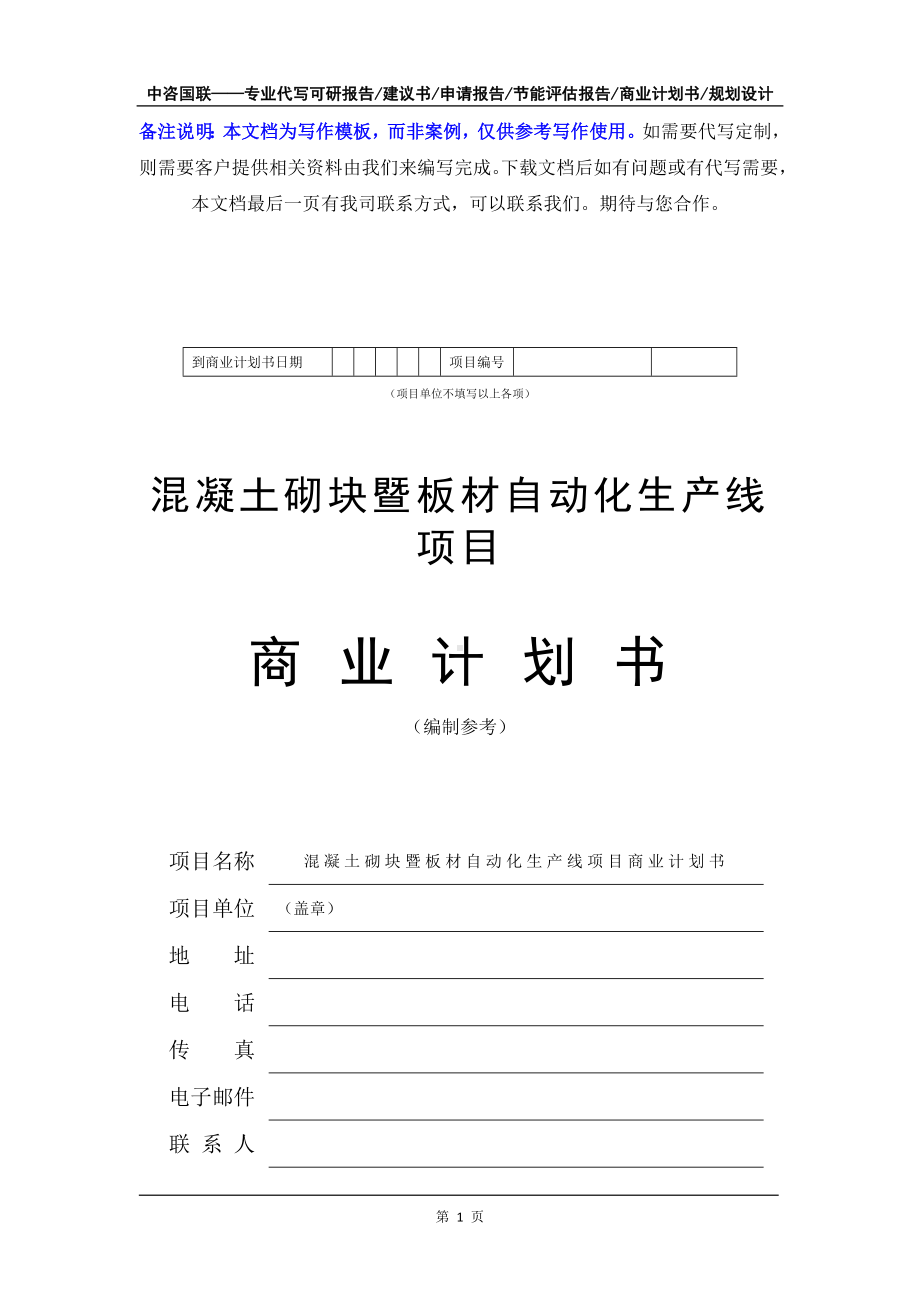 中咨国联——专业代写可研报告/建议书/申请报告/节能评估报告/商业计划书/规划设计

备注说明：本文档为写作模板，而非案例，仅供参考写作使用。如需要代写定制，则需要客户提供相关资料由我们来编写完成。下载文档后如有问题或有代写需要，本文档最后一页有我司联系方式，可以联系我们。期待与您合作。

| 到商业计划书日期 | | | | | | 项目编号 | | |
|---|---|---|---|---|---|---|---|---|

（项目单位不填写以上各项）

混凝土砌块暨板材自动化生产线项目

商 业 计 划 书

（编制参考）

项目名称 混凝土砌块暨板材自动化生产线项目商业计划书

项目单位 （盖章）

地 址

电 话

传 真

电子邮件

联 系 人

第 1 页